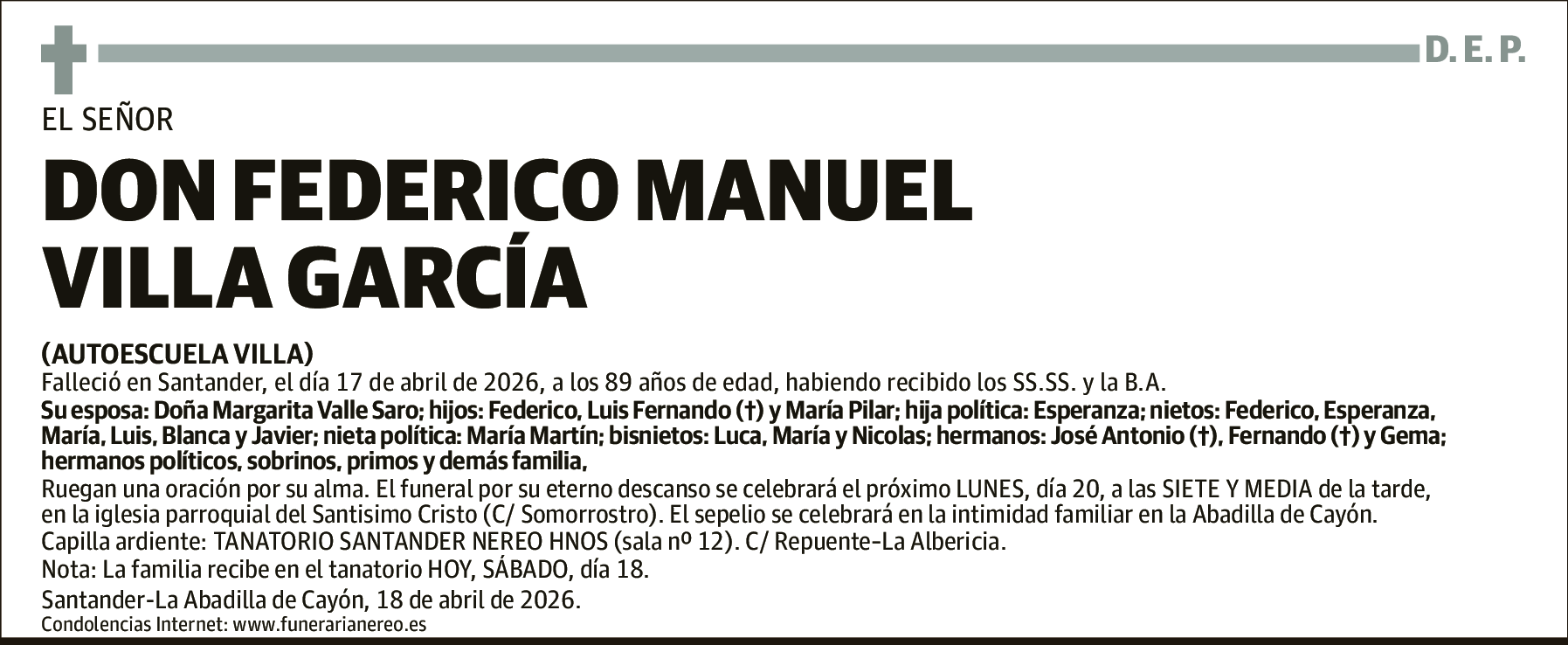 D. E. P.

EL SEÑOR

DON FEDERICO MANUEL VILLA GARCÍA

(AUTOESCUELA VILLA)
Falleció en Santander, el día 17 de abril de 2026, a los 89 años de edad, habiendo recibido los SS.SS. y la B.A.
Su esposa: Doña Margarita Valle Saro; hijos: Federico, Luis Fernando (†) y María Pilar; hija política: Esperanza; nietos: Federico, Esperanza, María, Luis, Blanca y Javier; nieta política: María Martín; bisnietos: Luca, María y Nicolas; hermanos: José Antonio (†), Fernando (†) y Gema; hermanos políticos, sobrinos, primos y demás familia,
Ruegan una oración por su alma. El funeral por su eterno descanso se celebrará el próximo LUNES, día 20, a las SIETE Y MEDIA de la tarde, en la iglesia parroquial del Santisimo Cristo (C/ Somorrostro). El sepelio se celebrará en la intimidad familiar en la Abadilla de Cayón.
Capilla ardiente: TANATORIO SANTANDER NEREO HNOS (sala nº 12). C/ Repuente-La Albericia.
Nota: La familia recibe en el tanatorio HOY, SÁBADO, día 18.
Santander-La Abadilla de Cayón, 18 de abril de 2026.
Condolencias Internet: www.funerarianereo.es